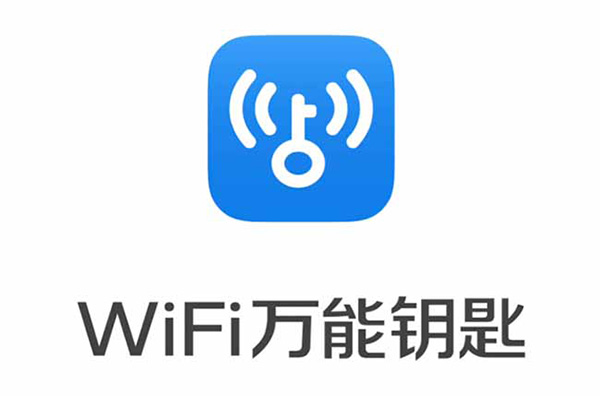 WiFi万能钥匙